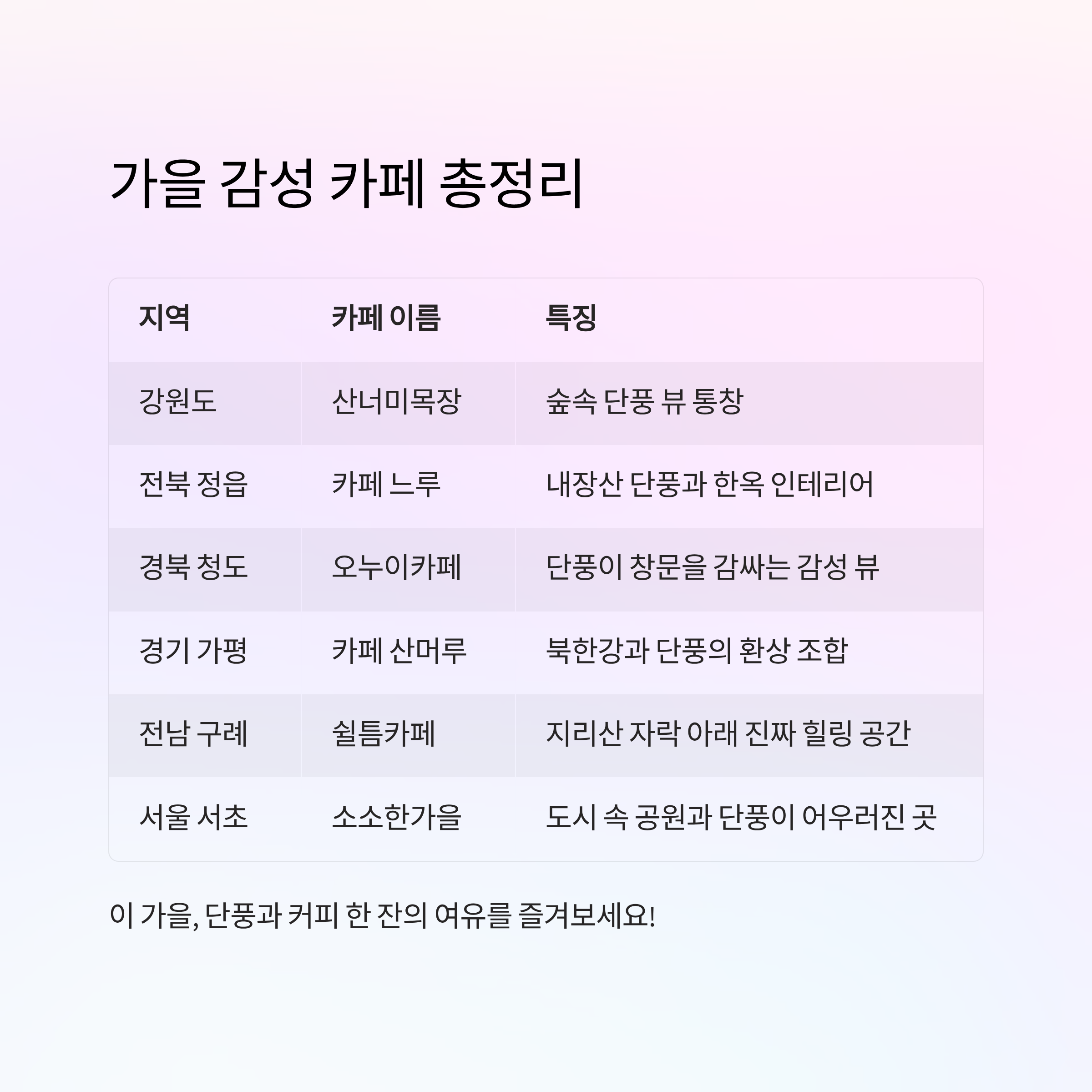 가을 감성 카페 총정리

| 지역 | 카페 이름 | 특징 |
|---|---|---|
| 강원도 | 산너미목장 | 숲속 단풍 뷰 통창 |
| 전북 정읍 | 카페 느루 | 내장산 단풍과 한옥 인테리어 |
| 경북 청도 | 오누이카페 | 단풍이 창문을 감싸는 감성 뷰 |
| 경기 가평 | 카페 산머루 | 북한강과 단풍의 환상 조합 |
| 전남 구례 | 쉴틈카페 | 지리산 자락 아래 진짜 힐링 공간 |
| 서울 서초 | 소소한가을 | 도시 속 공원과 단풍이 어우러진 곳 |

이 가을, 단풍과 커피 한 잔의 여유를 즐겨보세요!